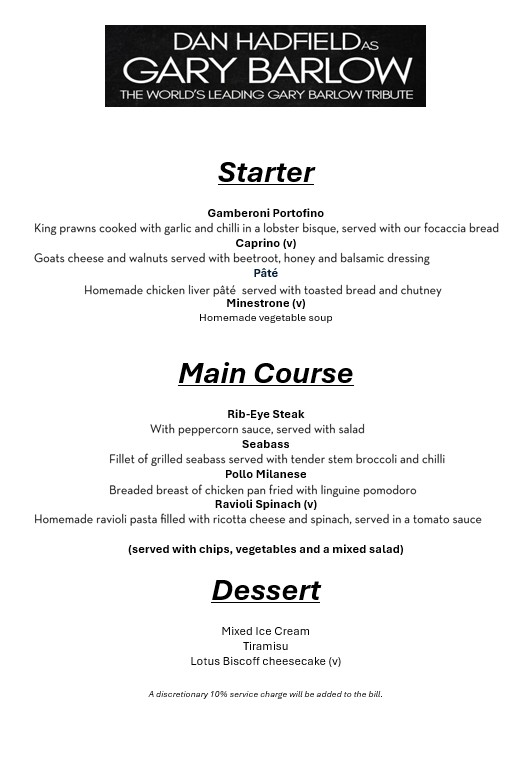 DAN HADFIELD AS
GARY BARLOW
THE WORLD'S LEADING GARY BARLOW TRIBUTE

Starter

Gamberoni Portofino
King prawns cooked with garlic and chilli in a lobster bisque, served with our focaccia bread
Caprino (v)
Goats cheese and walnuts served with beetroot, honey and balsamic dressing
Pâté
Homemade chicken liver pâté served with toasted bread and chutney
Minestrone (v)
Homemade vegetable soup

Main Course

Rib-Eye Steak
With peppercorn sauce, served with salad
Seabass
Fillet of grilled seabass served with tender stem broccoli and chilli
Pollo Milanese
Breaded breast of chicken pan fried with linguine pomodoro
Ravioli Spinach (v)
Homemade ravioli pasta filled with ricotta cheese and spinach, served in a tomato sauce

(served with chips, vegetables and a mixed salad)

Dessert

Mixed Ice Cream
Tiramisu
Lotus Biscoff cheesecake (v)

A discretionary 10% service charge will be added to the bill.